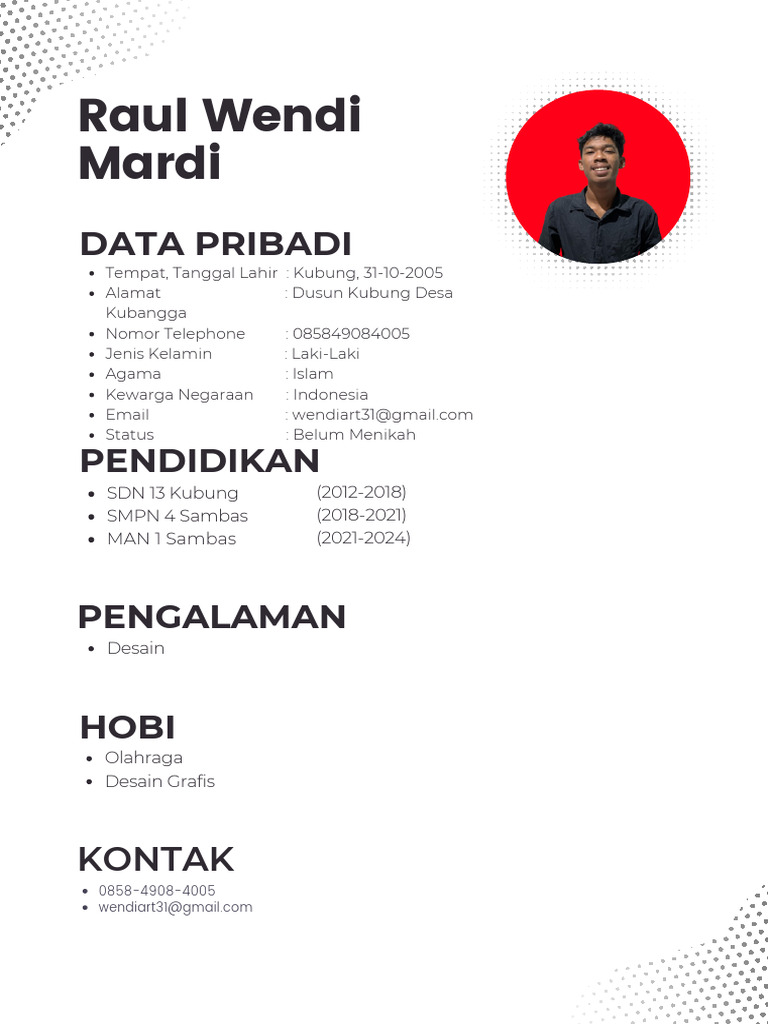 Raul Wendi Mardi

DATA PRIBADI

- Tempat, Tanggal Lahir : Kubung, 31-10-2005
- Alamat : Dusun Kubung Desa Kubangga
- Nomor Telephone : 085849084005
- Jenis Kelamin : Laki-Laki
- Agama : Islam
- Kewarga Negaraan : Indonesia
- Email : wendiart31@gmail.com
- Status : Belum Menikah

PENDIDIKAN

- SDN 13 Kubung (2012-2018)
- SMPN 4 Sambas (2018-2021)
- MAN 1 Sambas (2021-2024)

PENGALAMAN

- Desain

HOBI

- Olahraga
- Desain Grafis

KONTAK

- 0858-4908-4005
- wendiart31@gmail.com